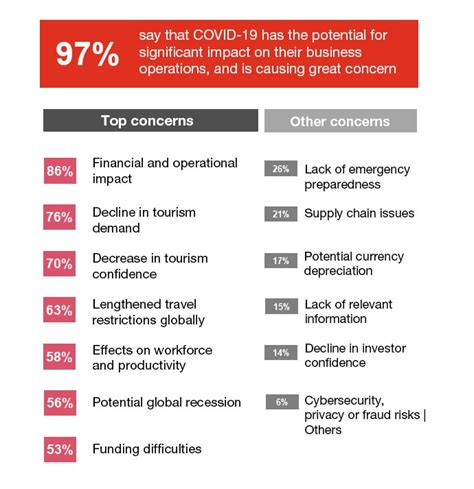 97% say that COVID-19 has the potential for significant impact on their business operations, and is causing great concern

Top concerns

86% Financial and operational impact

76% Decline in tourism demand

70% Decrease in tourism confidence

63% Lengthened travel restrictions globally

58% Effects on workforce and productivity

56% Potential global recession

53% Funding difficulties

Other concerns

26% Lack of emergency preparedness

21% Supply chain issues

17% Potential currency depreciation

15% Lack of relevant information

14% Decline in investor confidence

6% Cybersecurity, privacy or fraud risks | Others